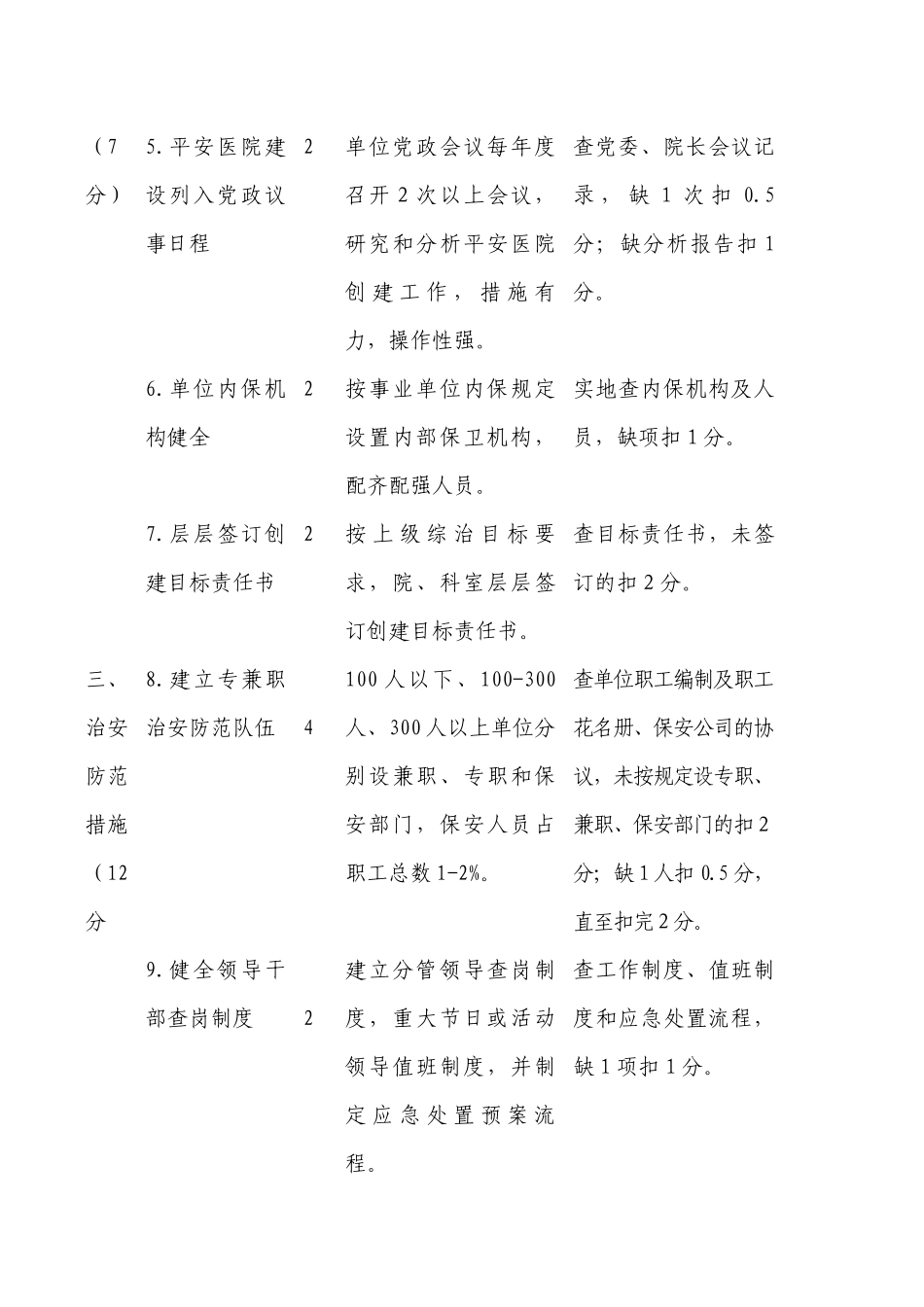 | | | | | |
|---|---|---|---|---|
| （7分） | 5.平安医院建设列入党政议事日程 | 2 | 单位党政会议每年度召开2次以上会议，研究和分析平安医院创建工作，措施有力，操作性强。 | 查党委、院长会议记录，缺1次扣0.5分；缺分析报告扣1分。 |
| | 6.单位内保机构健全 | 2 | 按事业单位内保规定设置内部保卫机构，配齐配强人员。 | 实地查内保机构及人员，缺项扣1分。 |
| | 7.层层签订创建目标责任书 | 2 | 按上级综治目标要求，院、科室层层签订创建目标责任书。 | 查目标责任书，未签订的扣2分。 |
| 三、治安防范措施（12分 | 8.建立专兼职治安防范队伍 | 4 | 100人以下、100-300人、300人以上单位分别设兼职、专职和保安部门，保安人员占职工总数1-2%。 | 查单位职工编制及职工花名册、保安公司的协议，未按规定设专职、兼职、保安部门的扣2分；缺1人扣0.5分，直至扣完2分。 |
| | 9.健全领导干部查岗制度 | 2 | 建立分管领导查岗制度，重大节日或活动领导值班制度，并制定应急处置预案流程。 | 查工作制度、值班制度和应急处置流程，缺1项扣1分。 |